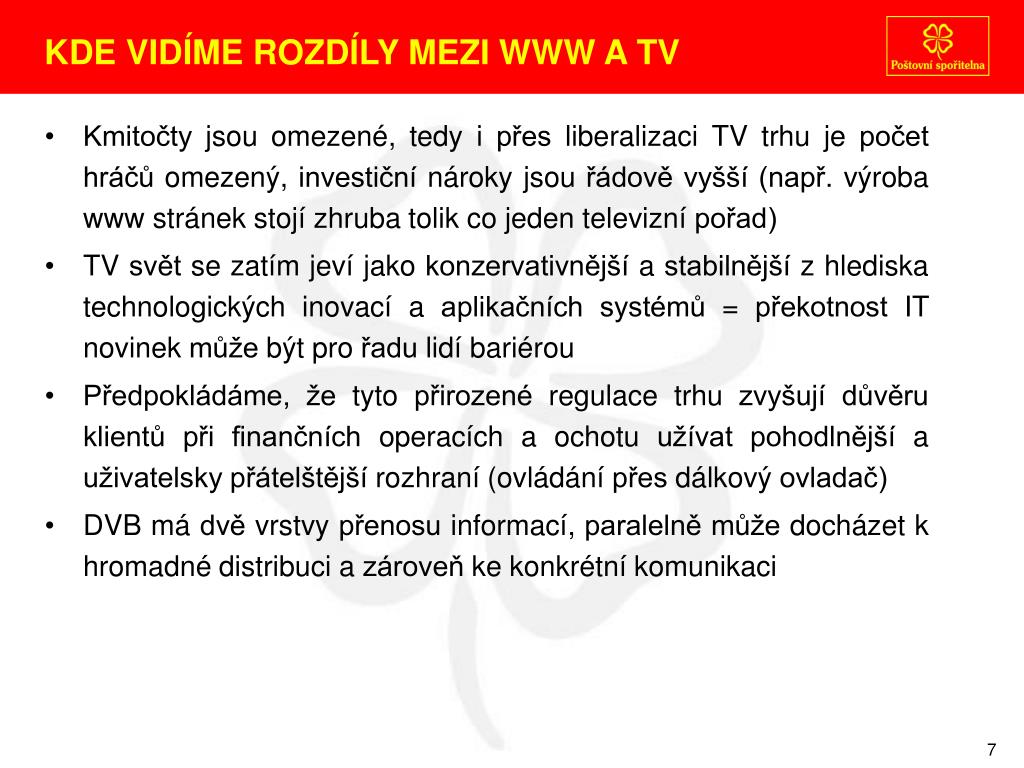 KDE VIDÍME ROZDÍLY MEZI WWW A TV

Poštovní spořitelna

• Kmitočty jsou omezené, tedy i přes liberalizaci TV trhu je počet hráčů omezený, investiční nároky jsou řádově vyšší (např. výroba www stránek stojí zhruba tolik co jeden televizní pořad)

• TV svět se zatím jeví jako konzervativnější a stabilnější z hlediska technologických inovací a aplikačních systémů = překotnost IT novinek může být pro řadu lidí bariérou

• Předpokládáme, že tyto přirozené regulace trhu zvyšují důvěru klientů při finančních operacích a ochotu užívat pohodlnější a uživatelsky přátelštější rozhraní (ovládání přes dálkový ovladač)

• DVB má dvě vrstvy přenosu informací, paralelně může docházet k hromadné distribuci a zároveň ke konkrétní komunikaci

7